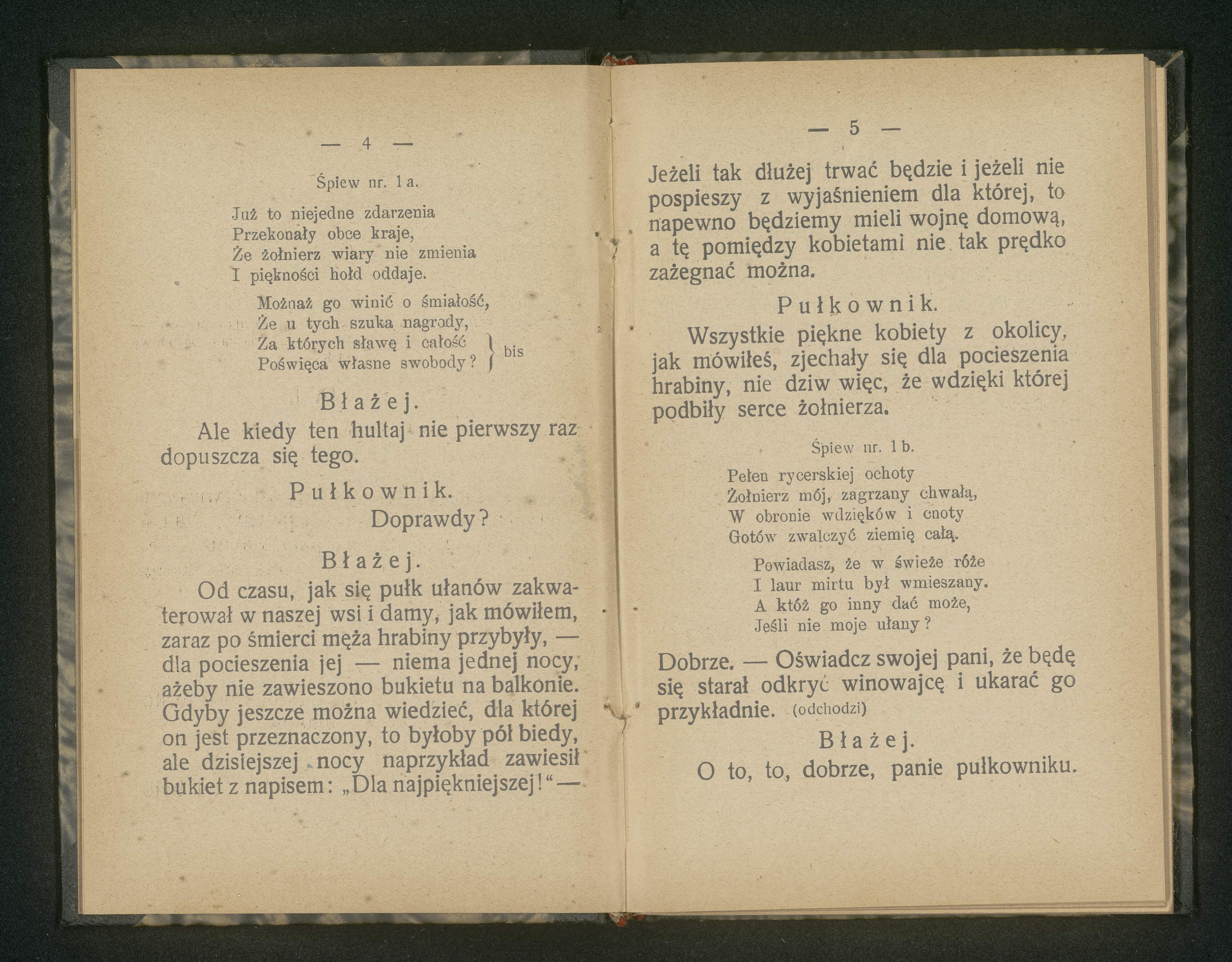 — 4 —

Śpiew nr. 1 a.

Już to niejedne zdarzenia
Przekonały obce kraje,
Że żołnierz wiary nie zmienia
I piękności hołd oddaje.

Możnaż go winić o śmiałość,
Że u tych szuka nagrody,
Za których sławę i całość
Poświęca własne swobody? } bis

Błażej.

Ale kiedy ten hultaj nie pierwszy raz dopuszcza się tego.

Pułkownik.

Doprawdy?

Błażej.

Od czasu, jak się pułk ułanów zakwaterował w naszej wsi i damy, jak mówiłem, zaraz po śmierci męża hrabiny przybyły, — dla pocieszenia jej — niema jednej nocy, ażeby nie zawieszono bukietu na balkonie. Gdyby jeszcze można wiedzieć, dla której on jest przeznaczony, to byłoby pół biedy, ale dzisiejszej nocy naprzykład zawiesił bukiet z napisem: „Dla najpiękniejszej!“ —

— 5 —

Jeżeli tak dłużej trwać będzie i jeżeli nie pospieszy z wyjaśnieniem dla której, to napewno będziemy mieli wojnę domową, a tę pomiędzy kobietami nie tak prędko zażegnać można.

Pułkownik.

Wszystkie piękne kobiety z okolicy, jak mówiłeś, zjechały się dla pocieszenia hrabiny, nie dziw więc, że wdzięki której podbiły serce żołnierza.

Śpiew nr. 1 b.

Pełen rycerskiej ochoty
Żołnierz mój, zagrzany chwałą,
W obronie wdzięków i cnoty
Gotów zwalczyć ziemię całą.

Powiadasz, że w świeże róże
I laur mirtu był wmieszany.
A któż go inny dać może,
Jeśli nie moje ułany?

Dobrze. — Oświadcz swojej pani, że będę się starał odkryć winowajcę i ukarać go przykładnie. (odchodzi)

Błażej.

O to, to, dobrze, panie pułkowniku.